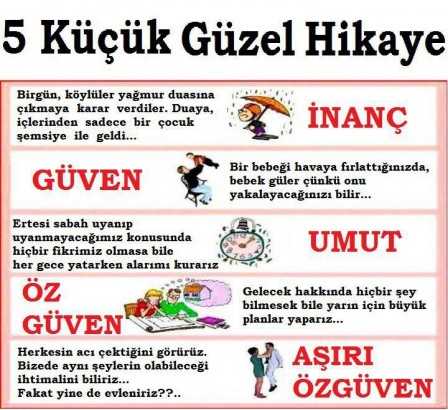 5 Küçük Güzel Hikaye

Birgün, köylüler yağmur duasına çıkmaya karar verdiler. Duaya, içlerinden sadece bir çocuk şemsiye ile geldi...

İNANÇ

GÜVEN

Bir bebeği havaya fırlattığınızda, bebek güler çünkü onu yakalayacağınızı bilir...

Ertesi sabah uyanıp uyanmayacağımız konusunda hiçbir fikrimiz olmasa bile her gece yatarken alarımı kurarız

UMUT

ÖZ GÜVEN

Gelecek hakkında hiçbir şey bilmesek bile yarın için büyük planlar yaparız...

Herkesin acı çektiğini görürüz. Bizede aynı şeylerin olabileceği ihtimalini biliriz...
Fakat yine de evleniriz??..

AŞIRI ÖZGÜVEN